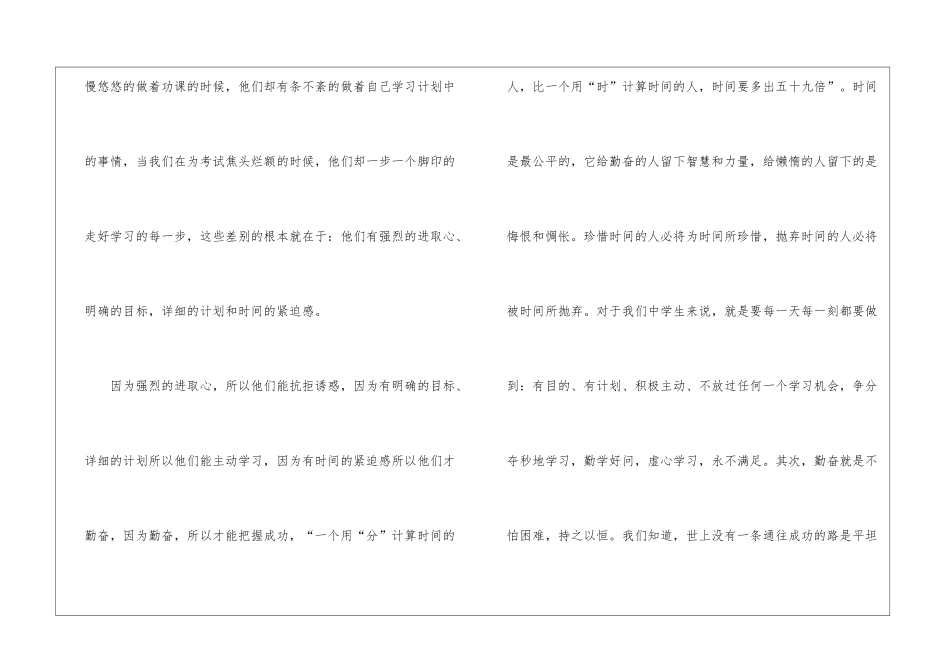 慢悠悠的做着功课的时候，他们却有条不紊的做着自己学习计划中的事情，当我们在为考试焦头烂额的时候，他们却一步一个脚印的走好学习的每一步，这些差别的根本就在于：他们有强烈的进取心、明确的目标，详细的计划和时间的紧迫感。

因为强烈的进取心，所以他们能抗拒诱惑，因为有明确的目标、详细的计划所以他们能主动学习，因为有时间的紧迫感所以他们才勤奋，因为勤奋，所以才能把握成功，“一个用“分”计算时间的人，比一个用“时”计算时间的人，时间要多出五十九倍”。时间是最公平的，它给勤奋的人留下智慧和力量，给懒惰的人留下的是悔恨和惆怅。珍惜时间的人必将为时间所珍惜，抛弃时间的人必将被时间所抛弃。对于我们中学生来说，就是要每一天每一刻都要做到：有目的、有计划、积极主动、不放过任何一个学习机会，争分夺秒地学习，勤学好问，虚心学习，永不满足。其次，勤奋就是不怕困难，持之以恒。我们知道，世上没有一条通往成功的路是平坦